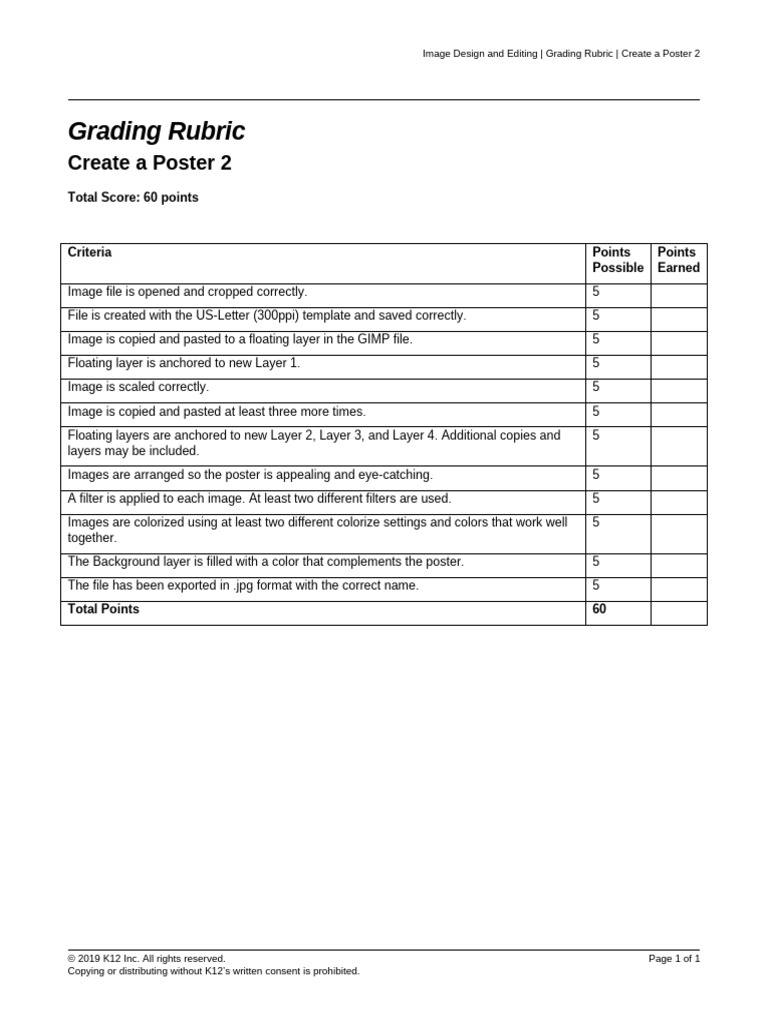 Image Design and Editing | Grading Rubric | Create a Poster 2

Grading Rubric

Create a Poster 2

Total Score: 60 points

| Criteria | Points Possible | Points Earned |
|---|---|---|
| Image file is opened and cropped correctly. | 5 | |
| File is created with the US-Letter (300ppi) template and saved correctly. | 5 | |
| Image is copied and pasted to a floating layer in the GIMP file. | 5 | |
| Floating layer is anchored to new Layer 1. | 5 | |
| Image is scaled correctly. | 5 | |
| Image is copied and pasted at least three more times. | 5 | |
| Floating layers are anchored to new Layer 2, Layer 3, and Layer 4. Additional copies and layers may be included. | 5 | |
| Images are arranged so the poster is appealing and eye-catching. | 5 | |
| A filter is applied to each image. At least two different filters are used. | 5 | |
| Images are colorized using at least two different colorize settings and colors that work well together. | 5 | |
| The Background layer is filled with a color that complements the poster. | 5 | |
| The file has been exported in .jpg format with the correct name. | 5 | |
| Total Points | 60 | |

© 2019 K12 Inc. All rights reserved.
Copying or distributing without K12's written consent is prohibited.

Page 1 of 1